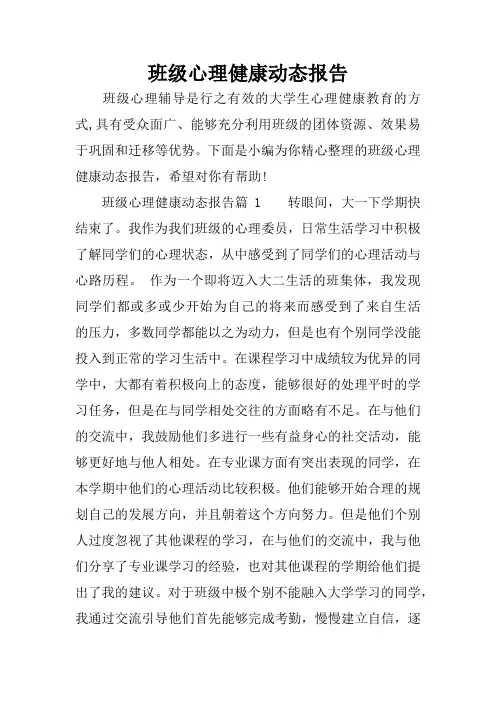 班级心理健康动态报告

班级心理辅导是行之有效的大学生心理健康教育的方式,具有受众面广、能够充分利用班级的团体资源、效果易于巩固和迁移等优势。下面是小编为你精心整理的班级心理健康动态报告，希望对你有帮助!

班级心理健康动态报告篇 1　　转眼间，大一下学期快结束了。我作为我们班级的心理委员，日常生活学习中积极了解同学们的心理状态，从中感受到了同学们的心理活动与心路历程。 作为一个即将迈入大二生活的班集体，我发现同学们都或多或少开始为自己的将来而感受到了来自生活的压力，多数同学都能以之为动力，但是也有个别同学没能投入到正常的学习生活中。在课程学习中成绩较为优异的同学中，大都有着积极向上的态度，能够很好的处理平时的学习任务，但是在与同学相处交往的方面略有不足。在与他们的交流中，我鼓励他们多进行一些有益身心的社交活动，能够更好地与他人相处。在专业课方面有突出表现的同学，在本学期中他们的心理活动比较积极。他们能够开始合理的规划自己的发展方向，并且朝着这个方向努力。但是他们个别人过度忽视了其他课程的学习，在与他们的交流中，我与他们分享了专业课学习的经验，也对其他课程的学期给他们提出了我的建议。对于班级中极个别不能融入大学学习的同学，我通过交流引导他们首先能够完成考勤，慢慢建立自信，逐